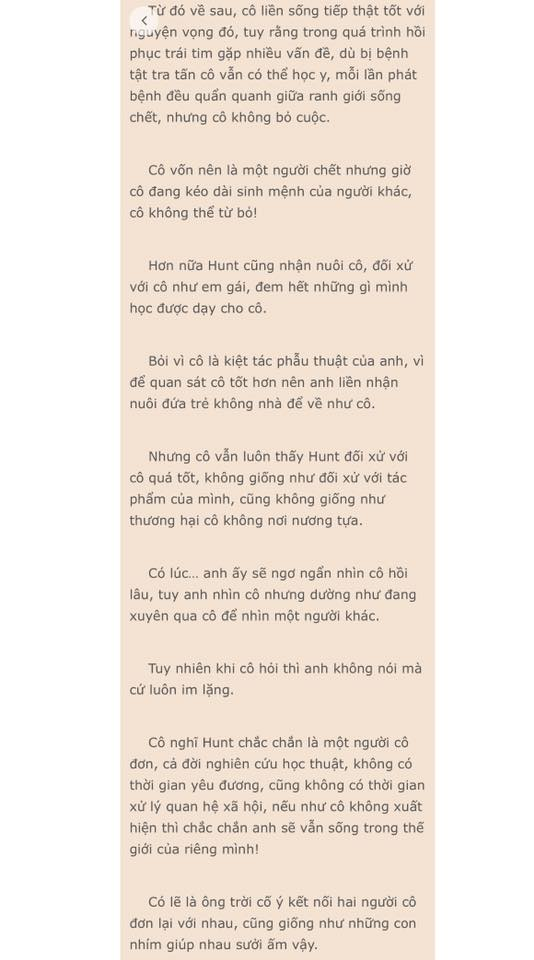 Từ đó về sau, cô liền sống tiếp thật tốt với nguyện vọng đó, tuy rằng trong quá trình hồi phục trái tim gặp nhiều vấn đề, dù bị bệnh tật tra tấn cô vẫn có thể học y, mỗi lần phát bệnh đều quẩn quanh giữa ranh giới sống chết, nhưng cô không bỏ cuộc.

Cô vốn nên là một người chết nhưng giờ cô đang kéo dài sinh mệnh của người khác, cô không thể từ bỏ!

Hơn nữa Hunt cũng nhận nuôi cô, đối xử với cô như em gái, đem hết những gì mình học được dạy cho cô.

Bởi vì cô là kiệt tác phẫu thuật của anh, vì để quan sát cô tốt hơn nên anh liền nhận nuôi đứa trẻ không nhà để về như cô.

Nhưng cô vẫn luôn thấy Hunt đối xử với cô quá tốt, không giống như đối xử với tác phẩm của mình, cũng không giống như thương hại cô không nơi nương tựa.

Có lúc... anh ấy sẽ ngơ ngẩn nhìn cô hồi lâu, tuy anh nhìn cô nhưng dường như đang xuyên qua cô để nhìn một người khác.

Tuy nhiên khi cô hỏi thì anh không nói mà cứ luôn im lặng.

Cô nghĩ Hunt chắc chắn là một người cô đơn, cả đời nghiên cứu học thuật, không có thời gian yêu đương, cũng không có thời gian xử lý quan hệ xã hội, nếu như cô không xuất hiện thì chắc chắn anh sẽ vẫn sống trong thế giới của riêng mình!

Có lẽ là ông trời cố ý kết nối hai người cô đơn lại với nhau, cũng giống như những con nhím giúp nhau sưởi ấm vậy.